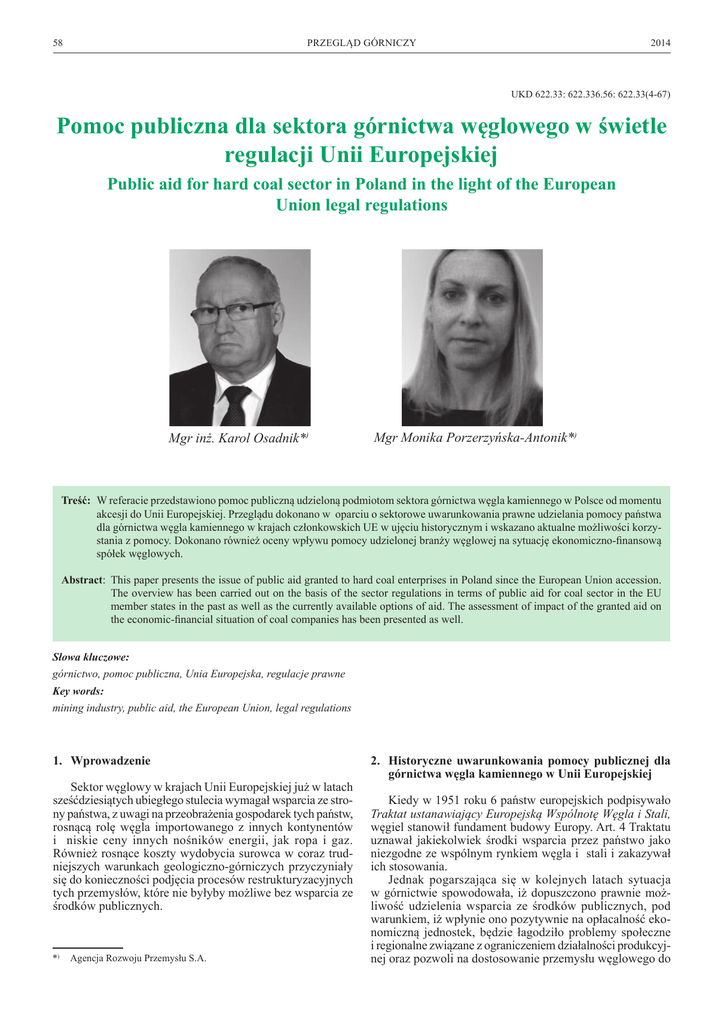 58 PRZEGLĄD GÓRNICZY 2014

UKD 622.33: 622.336.56: 622.33(4-67)

Pomoc publiczna dla sektora górnictwa węglowego w świetle regulacji Unii Europejskiej

Public aid for hard coal sector in Poland in the light of the European Union legal regulations

Mgr inż. Karol Osadnik*) Mgr Monika Porzerzyńska-Antonik*)

Treść: W referacie przedstawiono pomoc publiczną udzieloną podmiotom sektora górnictwa węgla kamiennego w Polsce od momentu akcesji do Unii Europejskiej. Przeglądu dokonano w oparciu o sektorowe uwarunkowania prawne udzielania pomocy państwa dla górnictwa węgla kamiennego w krajach członkowskich UE w ujęciu historycznym i wskazano aktualne możliwości korzystania z pomocy. Dokonano również oceny wpływu pomocy udzielonej branży węglowej na sytuację ekonomiczno-finansową spółek węglowych.

Abstract: This paper presents the issue of public aid granted to hard coal enterprises in Poland since the European Union accession. The overview has been carried out on the basis of the sector regulations in terms of public aid for coal sector in the EU member states in the past as well as the currently available options of aid. The assessment of impact of the granted aid on the economic-financial situation of coal companies has been presented as well.

Słowa kluczowe:
górnictwo, pomoc publiczna, Unia Europejska, regulacje prawne
Key words:
mining industry, public aid, the European Union, legal regulations

1. Wprowadzenie

Sektor węglowy w krajach Unii Europejskiej już w latach sześćdziesiątych ubiegłego stulecia wymagał wsparcia ze strony państwa, z uwagi na przeobrażenia gospodarek tych państw, rosnącą rolę węgla importowanego z innych kontynentów i niskie ceny innych nośników energii, jak ropa i gaz. Również rosnące koszty wydobycia surowca w coraz trudniejszych warunkach geologiczno-górniczych przyczyniały się do konieczności podjęcia procesów restrukturyzacyjnych tych przemysłów, które nie byłyby możliwe bez wsparcia ze środków publicznych.

*) Agencja Rozwoju Przemysłu S.A.

2. Historyczne uwarunkowania pomocy publicznej dla górnictwa węgla kamiennego w Unii Europejskiej

Kiedy w 1951 roku 6 państw europejskich podpisywało Traktat ustanawiający Europejską Wspólnotę Węgla i Stali, węgiel stanowił fundament budowy Europy. Art. 4 Traktatu uznawał jakiekolwiek środki wsparcia przez państwo jako niezgodne ze wspólnym rynkiem węgla i stali i zakazywał ich stosowania.

Jednak pogarszająca się w kolejnych latach sytuacja w górnictwie spowodowała, iż dopuszczono prawnie możliwość udzielenia wsparcia ze środków publicznych, pod warunkiem, iż wpłynie ono pozytywnie na opłacalność ekonomiczną jednostek, będzie łagodziło problemy społeczne i regionalne związane z ograniczeniem działalności produkcyjnej oraz pozwoli na dostosowanie przemysłu węglowego do